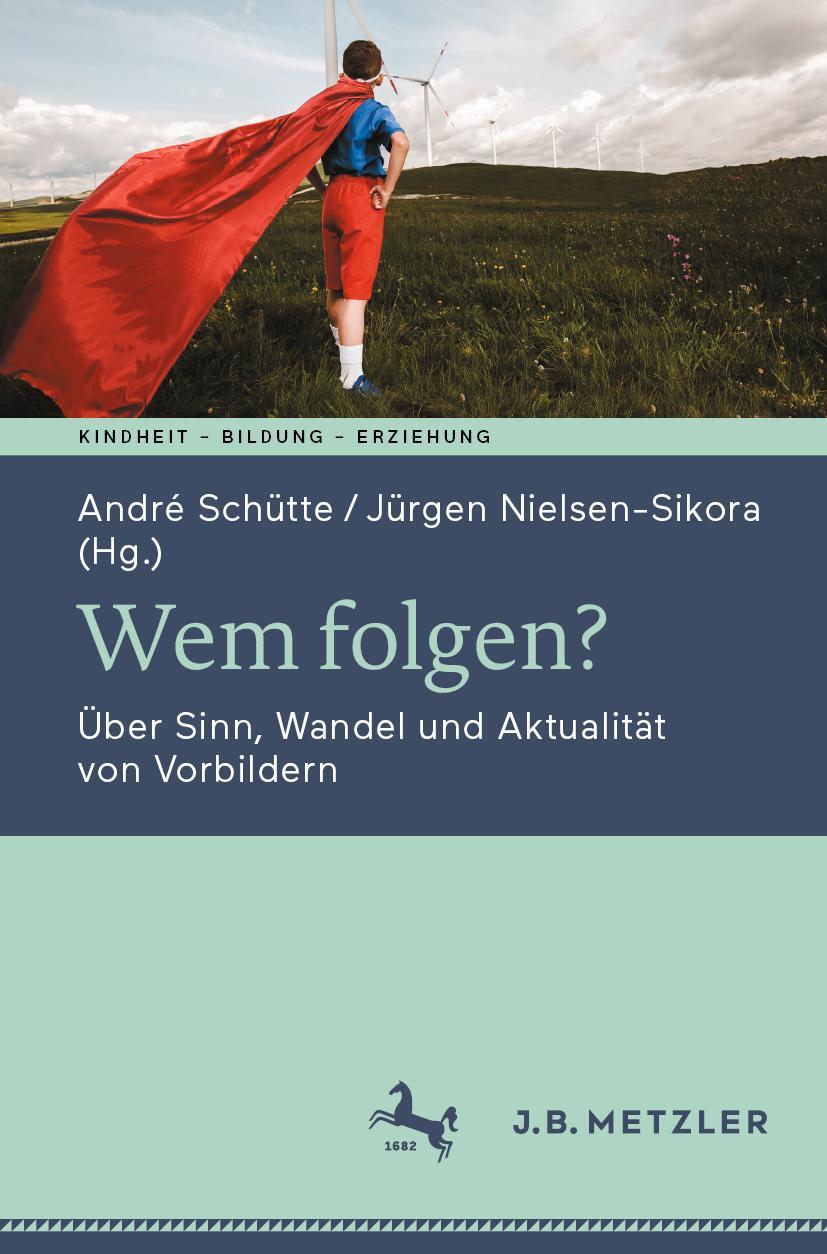 KINDHEIT – BILDUNG – ERZIEHUNG

André Schütte / Jürgen Nielsen-Sikora (Hg.)

Wem folgen?

Über Sinn, Wandel und Aktualität von Vorbildern

1682

J.B. METZLER